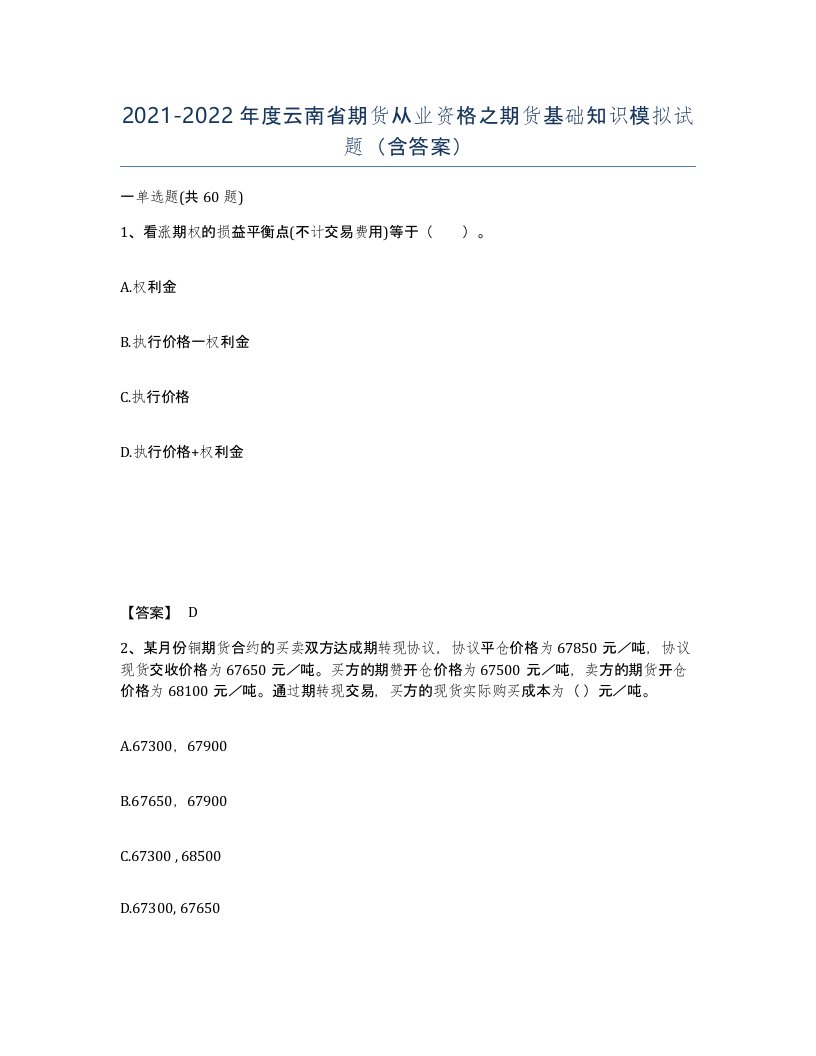 2021-2022年度云南省期货从业资格之期货基础知识模拟试题（含答案）

一单选题(共60题)

1、看涨期权的损益平衡点(不计交易费用)等于（　）。

A.权利金

B.执行价格一权利金

C.执行价格

D.执行价格+权利金

【答案】 D

2、某月份铜期货合约的买卖双方达成期转现协议，协议平仓价格为67850元／吨，协议现货交收价格为67650元／吨。买方的期赞开仓价格为67500元／吨，卖方的期货开仓价格为68100元／吨。通过期转现交易，买方的现货实际购买成本为（）元／吨。

A.67300，67900

B.67650，67900

C.67300 , 68500

D.67300, 67650